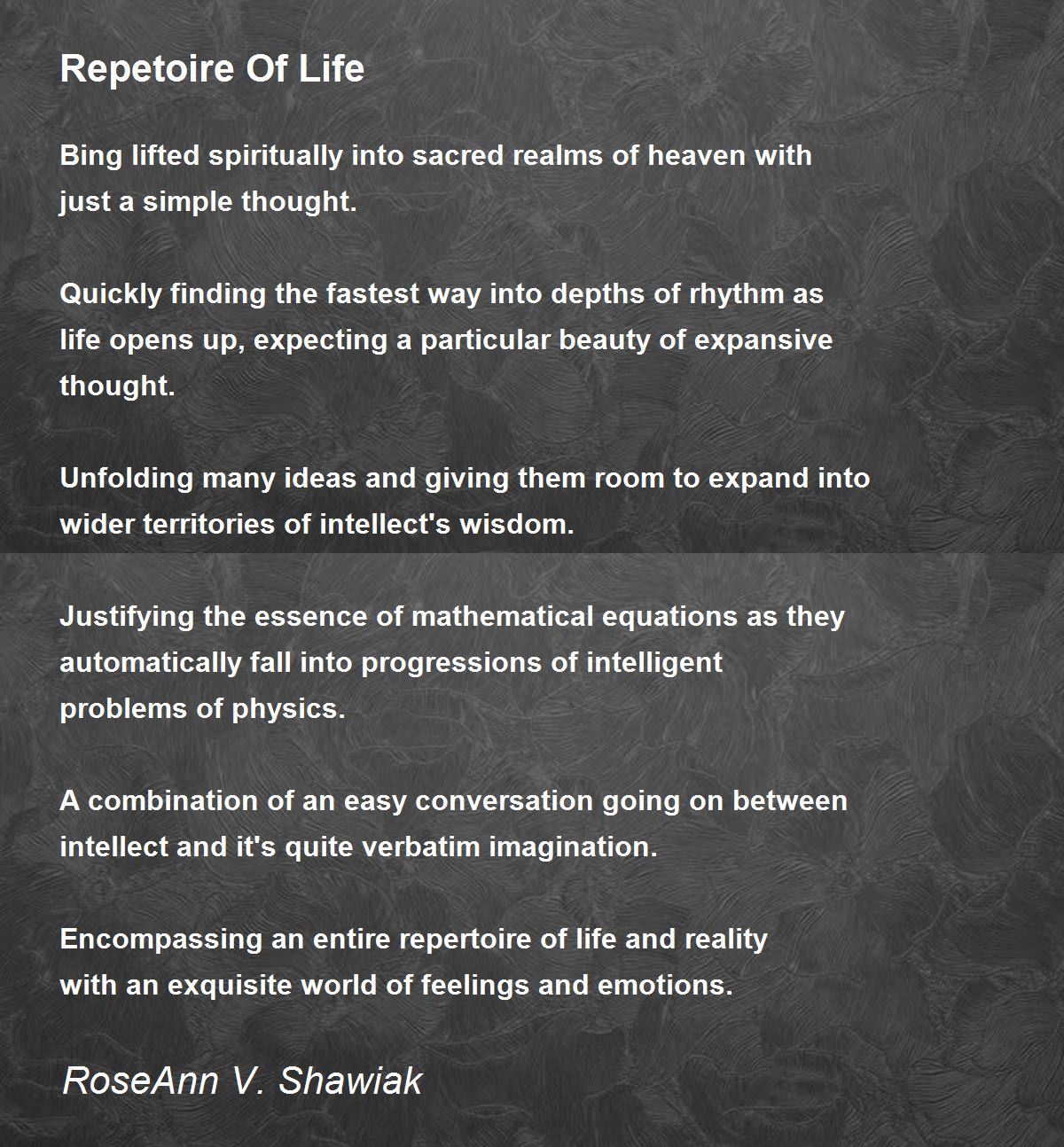 Repetoire Of Life

Bing lifted spiritually into sacred realms of heaven with
just a simple thought.

Quickly finding the fastest way into depths of rhythm as
life opens up, expecting a particular beauty of expansive
thought.

Unfolding many ideas and giving them room to expand into
wider territories of intellect's wisdom.

Justifying the essence of mathematical equations as they
automatically fall into progressions of intelligent
problems of physics.

A combination of an easy conversation going on between
intellect and it's quite verbatim imagination.

Encompassing an entire repertoire of life and reality
with an exquisite world of feelings and emotions.

RoseAnn V. Shawiak